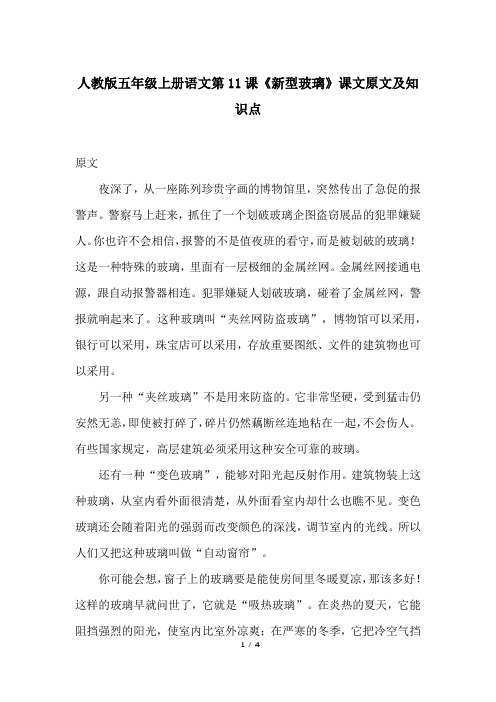 人教版五年级上册语文第11课《新型玻璃》课文原文及知识点

原文

夜深了，从一座陈列珍贵字画的博物馆里，突然传出了急促的报警声。警察马上赶来，抓住了一个划破玻璃企图盗窃展品的犯罪嫌疑人。你也许不会相信，报警的不是值夜班的看守，而是被划破的玻璃！这是一种特殊的玻璃，里面有一层极细的金属丝网。金属丝网接通电源，跟自动报警器相连。犯罪嫌疑人划破玻璃，碰着了金属丝网，警报就响起来了。这种玻璃叫“夹丝网防盗玻璃”，博物馆可以采用，银行可以采用，珠宝店可以采用，存放重要图纸、文件的建筑物也可以采用。

另一种“夹丝玻璃”不是用来防盗的。它非常坚硬，受到猛击仍安然无恙，即使被打碎了，碎片仍然藕断丝连地粘在一起，不会伤人。有些国家规定，高层建筑必须采用这种安全可靠的玻璃。

还有一种“变色玻璃”，能够对阳光起反射作用。建筑物装上这种玻璃，从室内看外面很清楚，从外面看室内却什么也瞧不见。变色玻璃还会随着阳光的强弱而改变颜色的深浅，调节室内的光线。所以人们又把这种玻璃叫做“自动窗帘”。

你可能会想，窗子上的玻璃要是能使房间里冬暖夏凉，那该多好！这样的玻璃早就问世了，它就是“吸热玻璃”。在炎热的夏天，它能阻挡强烈的阳光，使室内比室外凉爽；在严寒的冬季，它把冷空气挡

1 / 4